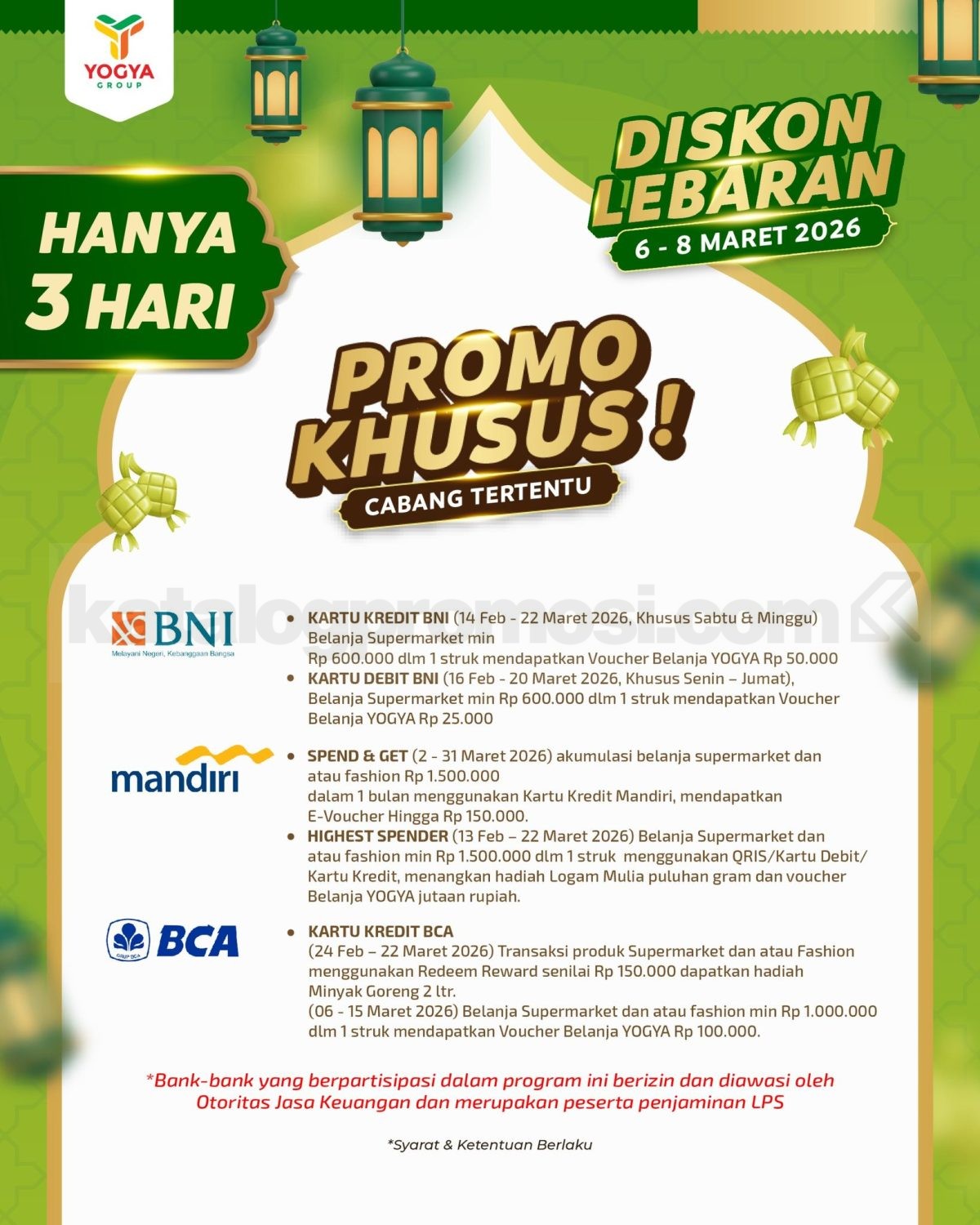 YOGYA GROUP

HANYA 3 HARI

DISKON LEBARAN
6 - 8 MARET 2026

PROMO KHUSUS!
CABANG TERTENTU

katalogpromosi.com

BNI
Melayani Negeri, Kebanggaan Bangsa

• KARTU KREDIT BNI (14 Feb - 22 Maret 2026, Khusus Sabtu & Minggu) Belanja Supermarket min Rp 600.000 dlm 1 struk mendapatkan Voucher Belanja YOGYA Rp 50.000
• KARTU DEBIT BNI (16 Feb - 20 Maret 2026, Khusus Senin – Jumat), Belanja Supermarket min Rp 600.000 dlm 1 struk mendapatkan Voucher Belanja YOGYA Rp 25.000

mandiri

• SPEND & GET (2 - 31 Maret 2026) akumulasi belanja supermarket dan atau fashion Rp 1.500.000 dalam 1 bulan menggunakan Kartu Kredit Mandiri, mendapatkan E-Voucher Hingga Rp 150.000.
• HIGHEST SPENDER (13 Feb – 22 Maret 2026) Belanja Supermarket dan atau fashion min Rp 1.500.000 dlm 1 struk menggunakan QRIS/Kartu Debit/ Kartu Kredit, menangkan hadiah Logam Mulia puluhan gram dan voucher Belanja YOGYA jutaan rupiah.

GRUP BCA
BCA

• KARTU KREDIT BCA
(24 Feb – 22 Maret 2026) Transaksi produk Supermarket dan atau Fashion menggunakan Redeem Reward senilai Rp 150.000 dapatkan hadiah Minyak Goreng 2 ltr.
(06 - 15 Maret 2026) Belanja Supermarket dan atau fashion min Rp 1.000.000 dlm 1 struk mendapatkan Voucher Belanja YOGYA Rp 100.000.

*Bank-bank yang berpartisipasi dalam program ini berizin dan diawasi oleh Otoritas Jasa Keuangan dan merupakan peserta penjaminan LPS

*Syarat & Ketentuan Berlaku